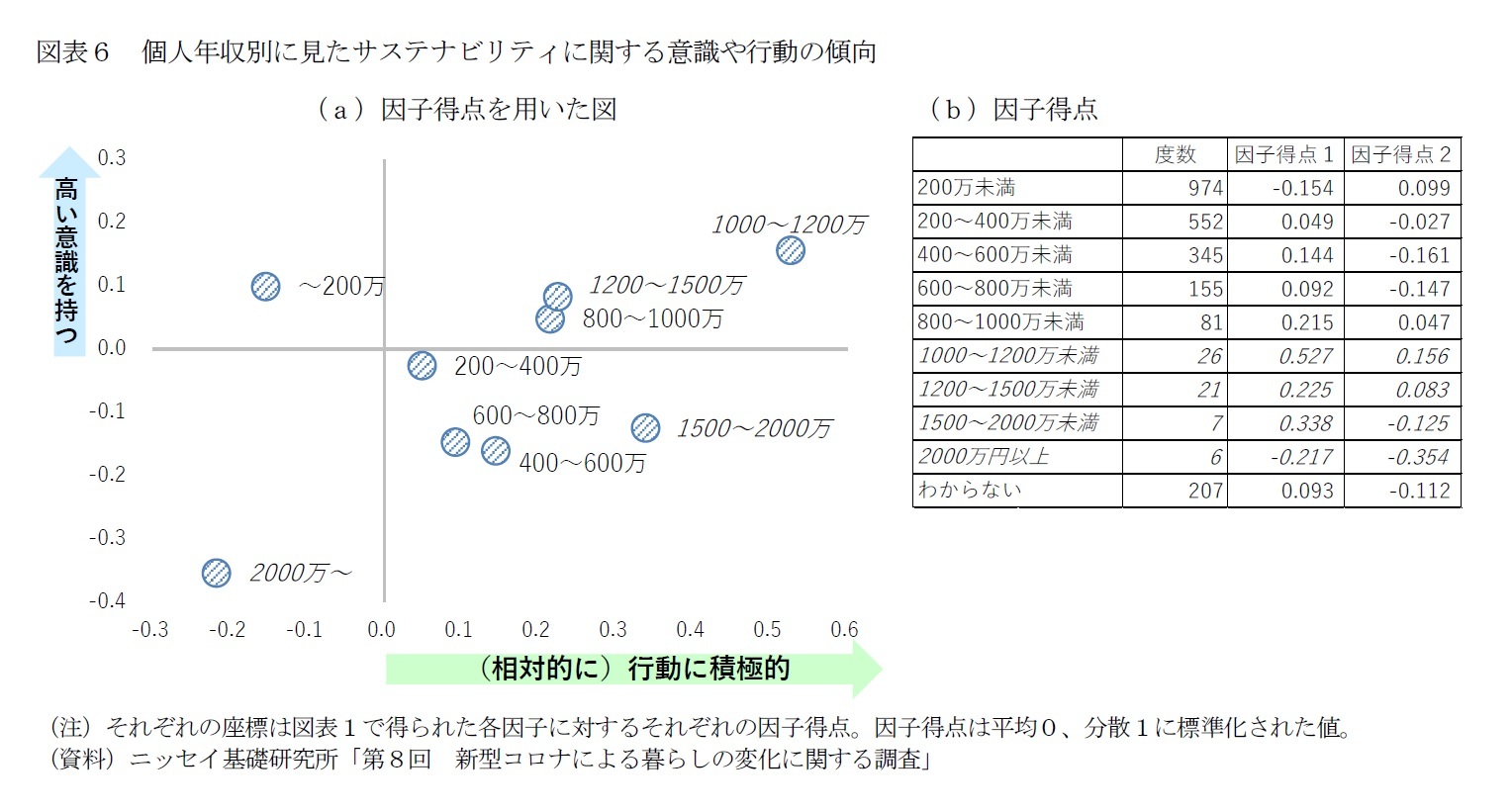 図表６　個人年収別に見たサステナビリティに関する意識や行動の傾向

（ａ）因子得点を用いた図

高い意識を持つ

0.3
0.2
0.1
0.0
-0.1
-0.2
-0.3
-0.4

1000～1200万
～200万
1200～1500万
800～1000万
200～400万
600～800万
1500～2000万
400～600万
2000万～

-0.3 -0.2 -0.1 0.0 0.1 0.2 0.3 0.4 0.5 0.6

（相対的に）行動に積極的

（ｂ）因子得点

| | 度数 | 因子得点１ | 因子得点２ |
|---|---|---|---|
| 200万未満 | 974 | -0.154 | 0.099 |
| 200～400万未満 | 552 | 0.049 | -0.027 |
| 400～600万未満 | 345 | 0.144 | -0.161 |
| 600～800万未満 | 155 | 0.092 | -0.147 |
| 800～1000万未満 | 81 | 0.215 | 0.047 |
| 1000～1200万未満 | 26 | 0.527 | 0.156 |
| 1200～1500万未満 | 21 | 0.225 | 0.083 |
| 1500～2000万未満 | 7 | 0.338 | -0.125 |
| 2000万円以上 | 6 | -0.217 | -0.354 |
| わからない | 207 | 0.093 | -0.112 |

（注）それぞれの座標は図表１で得られた各因子に対するそれぞれの因子得点。因子得点は平均０、分散１に標準化された値。
（資料）ニッセイ基礎研究所「第８回　新型コロナによる暮らしの変化に関する調査」